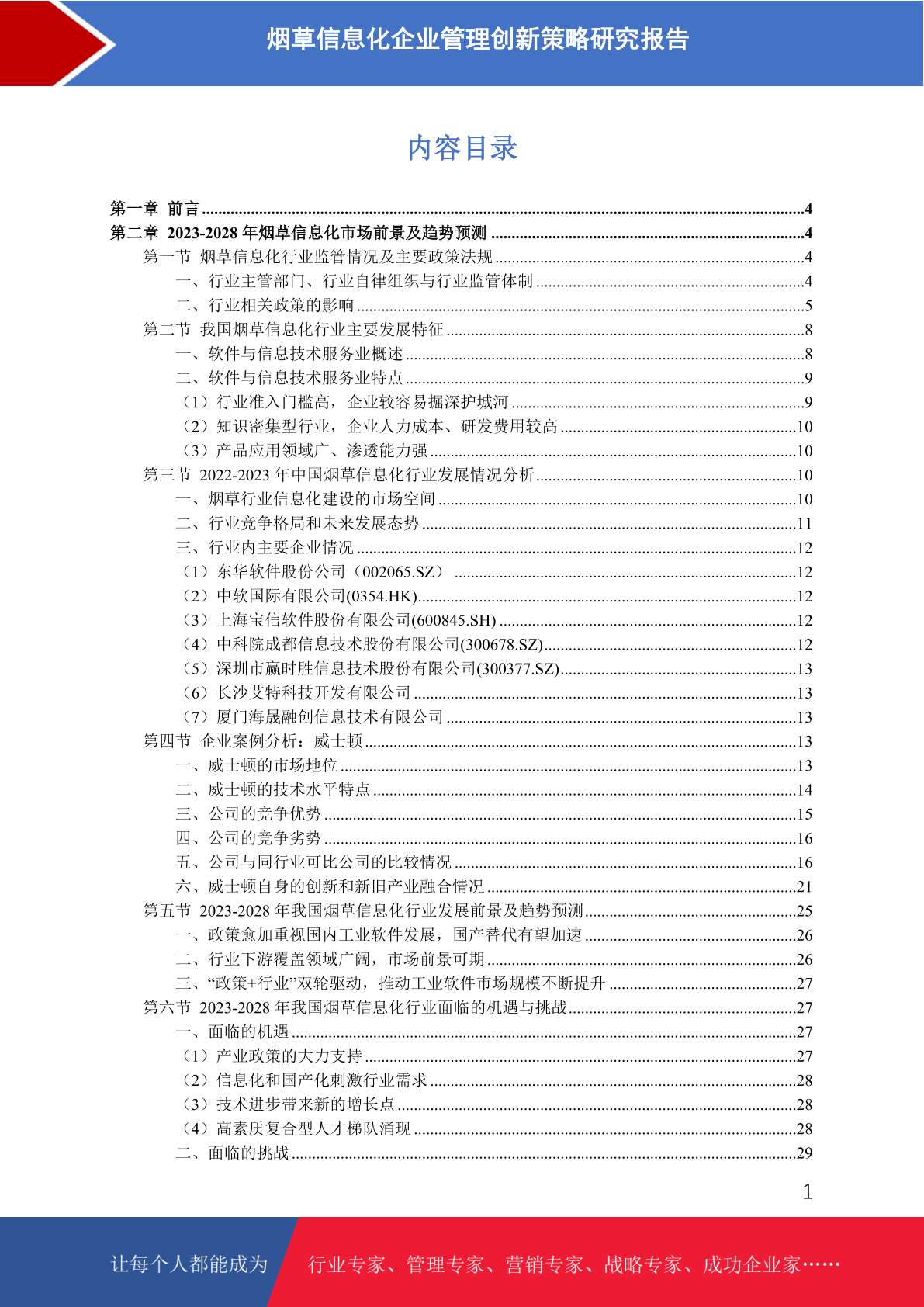 烟草信息化企业管理创新策略研究报告

内容目录

第一章 前言 ....4
第二章 2023-2028 年烟草信息化市场前景及趋势预测 ....4
第一节 烟草信息化行业监管情况及主要政策法规 ....4
一、行业主管部门、行业自律组织与行业监管体制 ....4
二、行业相关政策的影响 ....5
第二节 我国烟草信息化行业主要发展特征 ....8
一、软件与信息技术服务业概述 ....8
二、软件与信息技术服务业特点 ....9
（1）行业准入门槛高，企业较容易掘深护城河 ....9
（2）知识密集型行业，企业人力成本、研发费用较高 ....10
（3）产品应用领域广、渗透能力强 ....10
第三节 2022-2023 年中国烟草信息化行业发展情况分析 ....10
一、烟草行业信息化建设的市场空间 ....10
二、行业竞争格局和未来发展态势 ....11
三、行业内主要企业情况 ....12
（1）东华软件股份公司（002065.SZ） ....12
（2）中软国际有限公司(0354.HK) ....12
（3）上海宝信软件股份有限公司(600845.SH) ....12
（4）中科院成都信息技术股份有限公司(300678.SZ) ....12
（5）深圳市赢时胜信息技术股份有限公司(300377.SZ) ....13
（6）长沙艾特科技开发有限公司 ....13
（7）厦门海晟融创信息技术有限公司 ....13
第四节 企业案例分析：威士顿 ....13
一、威士顿的市场地位 ....13
二、威士顿的技术水平特点 ....14
三、公司的竞争优势 ....15
四、公司的竞争劣势 ....16
五、公司与同行业可比公司的比较情况 ....16
六、威士顿自身的创新和新旧产业融合情况 ....21
第五节 2023-2028 年我国烟草信息化行业发展前景及趋势预测 ....25
一、政策愈加重视国内工业软件发展，国产替代有望加速 ....26
二、行业下游覆盖领域广阔，市场前景可期 ....26
三、“政策+行业”双轮驱动，推动工业软件市场规模不断提升 ....27
第六节 2023-2028 年我国烟草信息化行业面临的机遇与挑战 ....27
一、面临的机遇 ....27
（1）产业政策的大力支持 ....27
（2）信息化和国产化刺激行业需求 ....28
（3）技术进步带来新的增长点 ....28
（4）高素质复合型人才梯队涌现 ....28
二、面临的挑战 ....29

1

让每个人都能成为 行业专家、管理专家、营销专家、战略专家、成功企业家……